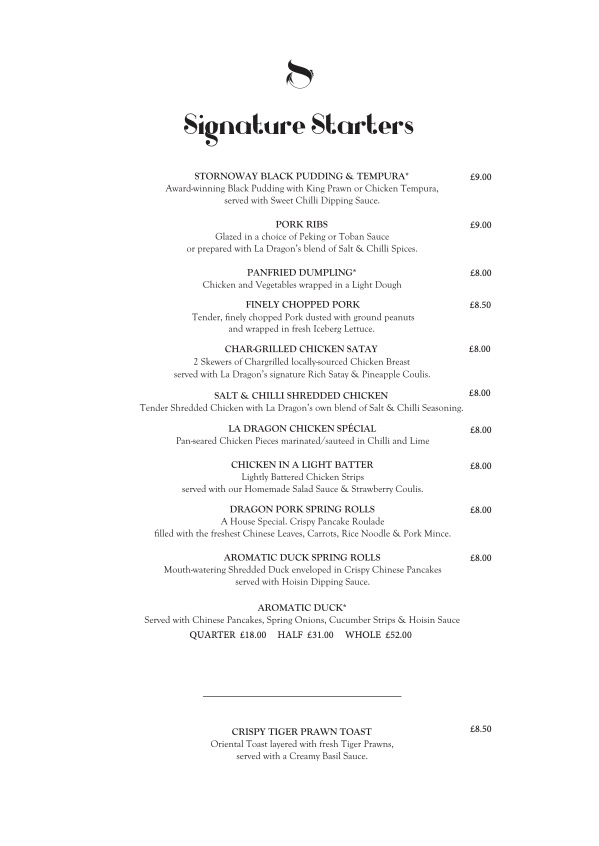 Signature Starters

STORNOWAY BLACK PUDDING & TEMPURA* £9.00
Award-winning Black Pudding with King Prawn or Chicken Tempura, served with Sweet Chilli Dipping Sauce.

PORK RIBS £9.00
Glazed in a choice of Peking or Toban Sauce or prepared with La Dragon's blend of Salt & Chilli Spices.

PANFRIED DUMPLING* £8.00
Chicken and Vegetables wrapped in a Light Dough

FINELY CHOPPED PORK £8.50
Tender, finely chopped Pork dusted with ground peanuts and wrapped in fresh Iceberg Lettuce.

CHAR-GRILLED CHICKEN SATAY £8.00
2 Skewers of Chargrilled locally-sourced Chicken Breast served with La Dragon's signature Rich Satay & Pineapple Coulis.

SALT & CHILLI SHREDDED CHICKEN £8.00
Tender Shredded Chicken with La Dragon's own blend of Salt & Chilli Seasoning.

LA DRAGON CHICKEN SPÉCIAL £8.00
Pan-seared Chicken Pieces marinated/sauteed in Chilli and Lime

CHICKEN IN A LIGHT BATTER £8.00
Lightly Battered Chicken Strips served with our Homemade Salad Sauce & Strawberry Coulis.

DRAGON PORK SPRING ROLLS £8.00
A House Special. Crispy Pancake Roulade filled with the freshest Chinese Leaves, Carrots, Rice Noodle & Pork Mince.

AROMATIC DUCK SPRING ROLLS £8.00
Mouth-watering Shredded Duck enveloped in Crispy Chinese Pancakes served with Hoisin Dipping Sauce.

AROMATIC DUCK*
Served with Chinese Pancakes, Spring Onions, Cucumber Strips & Hoisin Sauce
QUARTER £18.00 HALF £31.00 WHOLE £52.00

CRISPY TIGER PRAWN TOAST £8.50
Oriental Toast layered with fresh Tiger Prawns, served with a Creamy Basil Sauce.